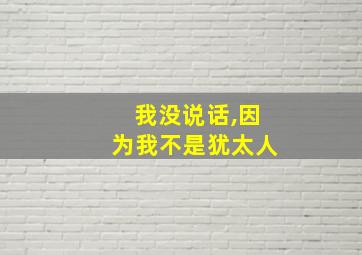 我没说话,因为我不是犹太人